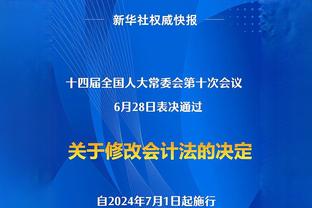 新华社权威快报

十四届全国人大常委会第十次会议

6月28日表决通过

关于修改会计法的决定

自2024年7月1日起施行